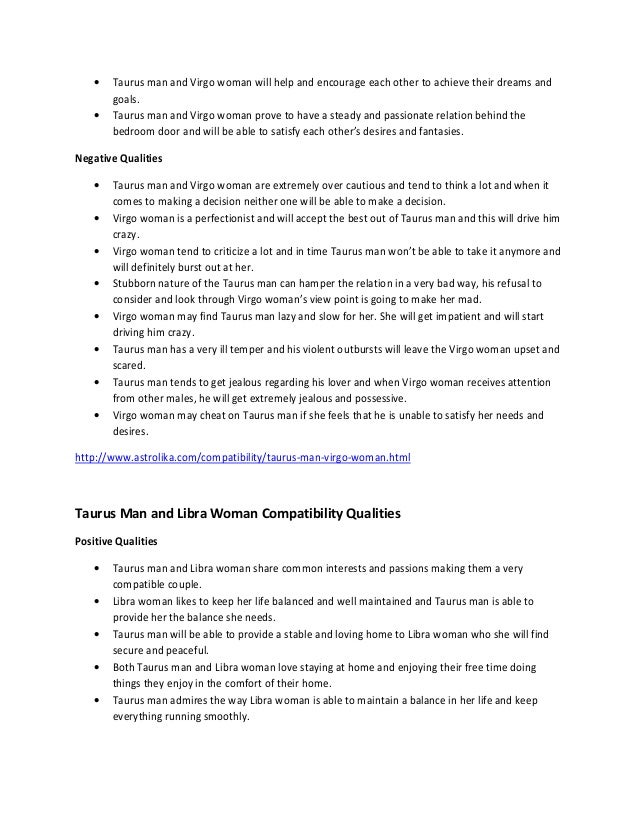 • Taurus man and Virgo woman will help and encourage each other to achieve their dreams and goals.
• Taurus man and Virgo woman prove to have a steady and passionate relation behind the bedroom door and will be able to satisfy each other's desires and fantasies.

Negative Qualities

• Taurus man and Virgo woman are extremely over cautious and tend to think a lot and when it comes to making a decision neither one will be able to make a decision.
• Virgo woman is a perfectionist and will accept the best out of Taurus man and this will drive him crazy.
• Virgo woman tend to criticize a lot and in time Taurus man won't be able to take it anymore and will definitely burst out at her.
• Stubborn nature of the Taurus man can hamper the relation in a very bad way, his refusal to consider and look through Virgo woman's view point is going to make her mad.
• Virgo woman may find Taurus man lazy and slow for her. She will get impatient and will start driving him crazy.
• Taurus man has a very ill temper and his violent outbursts will leave the Virgo woman upset and scared.
• Taurus man tends to get jealous regarding his lover and when Virgo woman receives attention from other males, he will get extremely jealous and possessive.
• Virgo woman may cheat on Taurus man if she feels that he is unable to satisfy her needs and desires.

http://www.astrolika.com/compatibility/taurus-man-virgo-woman.html

Taurus Man and Libra Woman Compatibility Qualities

Positive Qualities

• Taurus man and Libra woman share common interests and passions making them a very compatible couple.
• Libra woman likes to keep her life balanced and well maintained and Taurus man is able to provide her the balance she needs.
• Taurus man will be able to provide a stable and loving home to Libra woman who she will find secure and peaceful.
• Both Taurus man and Libra woman love staying at home and enjoying their free time doing things they enjoy in the comfort of their home.
• Taurus man admires the way Libra woman is able to maintain a balance in her life and keep everything running smoothly.